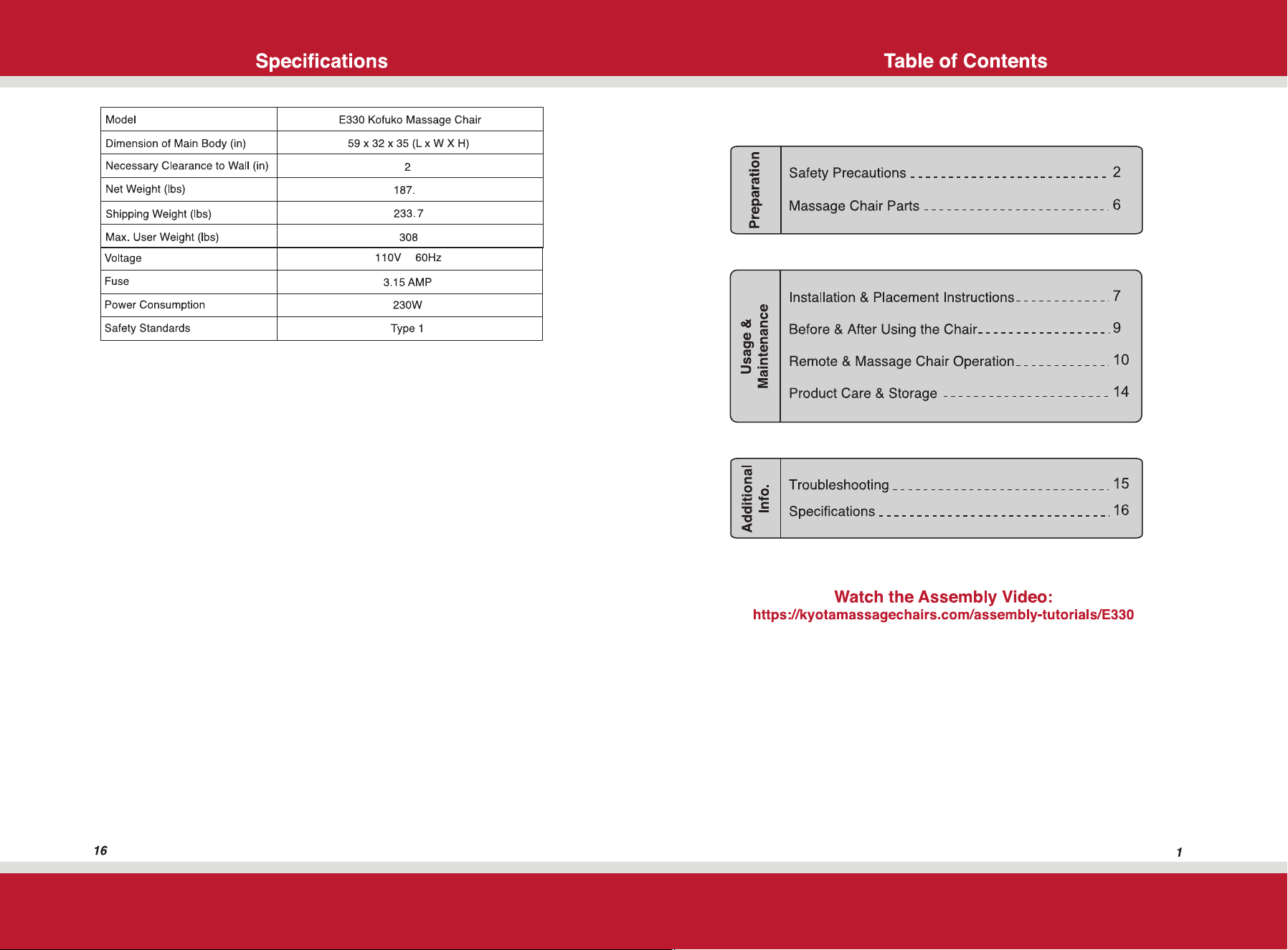 Specifications

| Model | E330 Kofuko Massage Chair |
|---|---|
| Dimension of Main Body (in) | 59 x 32 x 35 (L x W X H) |
| Necessary Clearance to Wall (in) | 2 |
| Net Weight (lbs) | 187. |
| Shipping Weight (lbs) | 233.7 |
| Max. User Weight (lbs) | 308 |
| Voltage | 110V 60Hz |
| Fuse | 3.15 AMP |
| Power Consumption | 230W |
| Safety Standards | Type 1 |

16

Table of Contents

Preparation

Safety Precautions 2

Massage Chair Parts 6

Usage & Maintenance

Installation & Placement Instructions 7

Before & After Using the Chair 9

Remote & Massage Chair Operation 10

Product Care & Storage 14

Additional Info.

Troubleshooting 15

Specifications 16

Watch the Assembly Video:
https://kyotamassagechairs.com/assembly-tutorials/E330

1